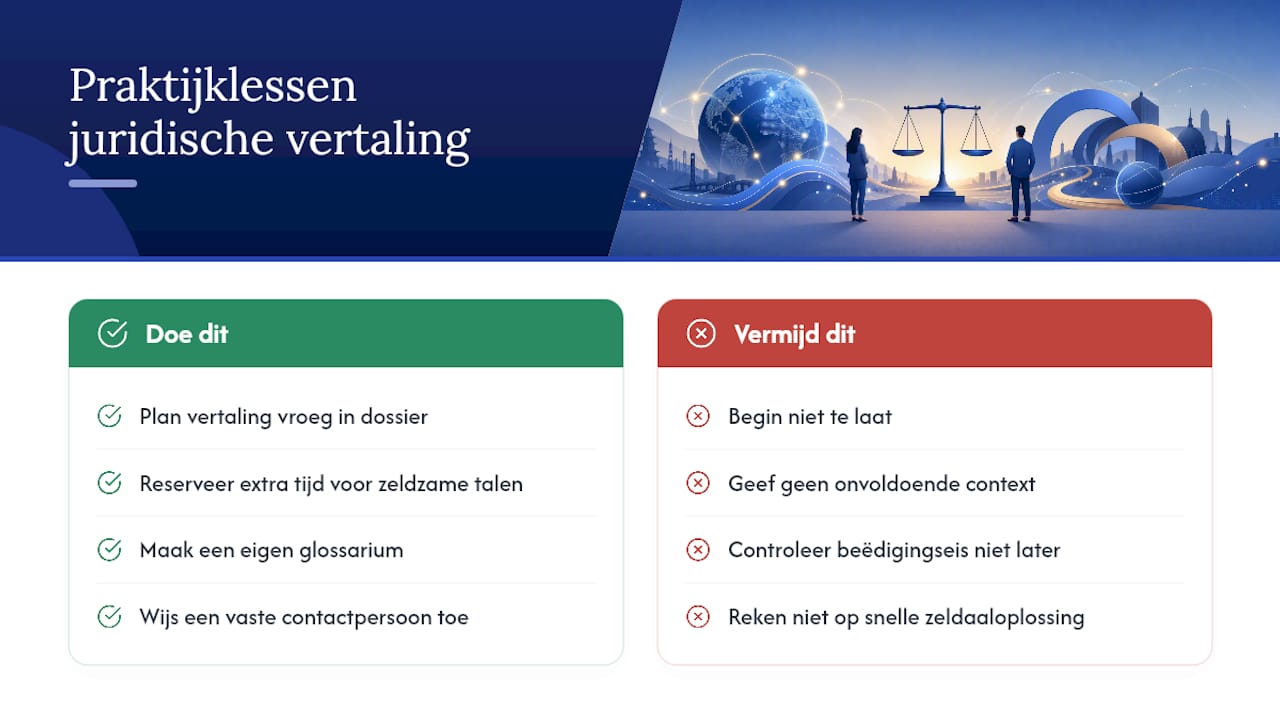 Praktijklessen juridische vertaling

Doe dit

Plan vertaling vroeg in dossier

Reserveer extra tijd voor zeldzame talen

Maak een eigen glossarium

Wijs een vaste contactpersoon toe

Vermijd dit

Begin niet te laat

Geef geen onvoldoende context

Controleer beëdigingseis niet later

Reken niet op snelle zeldaaloplossing